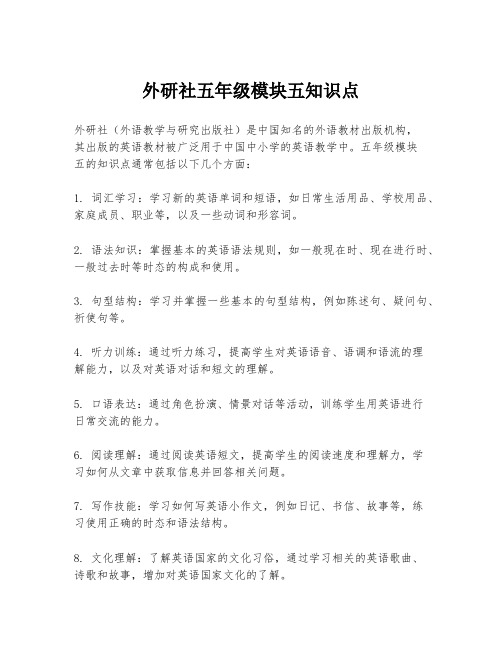 外研社五年级模块五知识点

外研社（外语教学与研究出版社）是中国知名的外语教材出版机构，其出版的英语教材被广泛用于中国中小学的英语教学中。五年级模块五的知识点通常包括以下几个方面：

1. 词汇学习：学习新的英语单词和短语，如日常生活用品、学校用品、家庭成员、职业等，以及一些动词和形容词。

2. 语法知识：掌握基本的英语语法规则，如一般现在时、现在进行时、一般过去时等时态的构成和使用。

3. 句型结构：学习并掌握一些基本的句型结构，例如陈述句、疑问句、祈使句等。

4. 听力训练：通过听力练习，提高学生对英语语音、语调和语流的理解能力，以及对英语对话和短文的理解。

5. 口语表达：通过角色扮演、情景对话等活动，训练学生用英语进行日常交流的能力。

6. 阅读理解：通过阅读英语短文，提高学生的阅读速度和理解力，学习如何从文章中获取信息并回答相关问题。

7. 写作技能：学习如何写英语小作文，例如日记、书信、故事等，练习使用正确的时态和语法结构。

8. 文化理解：了解英语国家的文化习俗，通过学习相关的英语歌曲、诗歌和故事，增加对英语国家文化的了解。